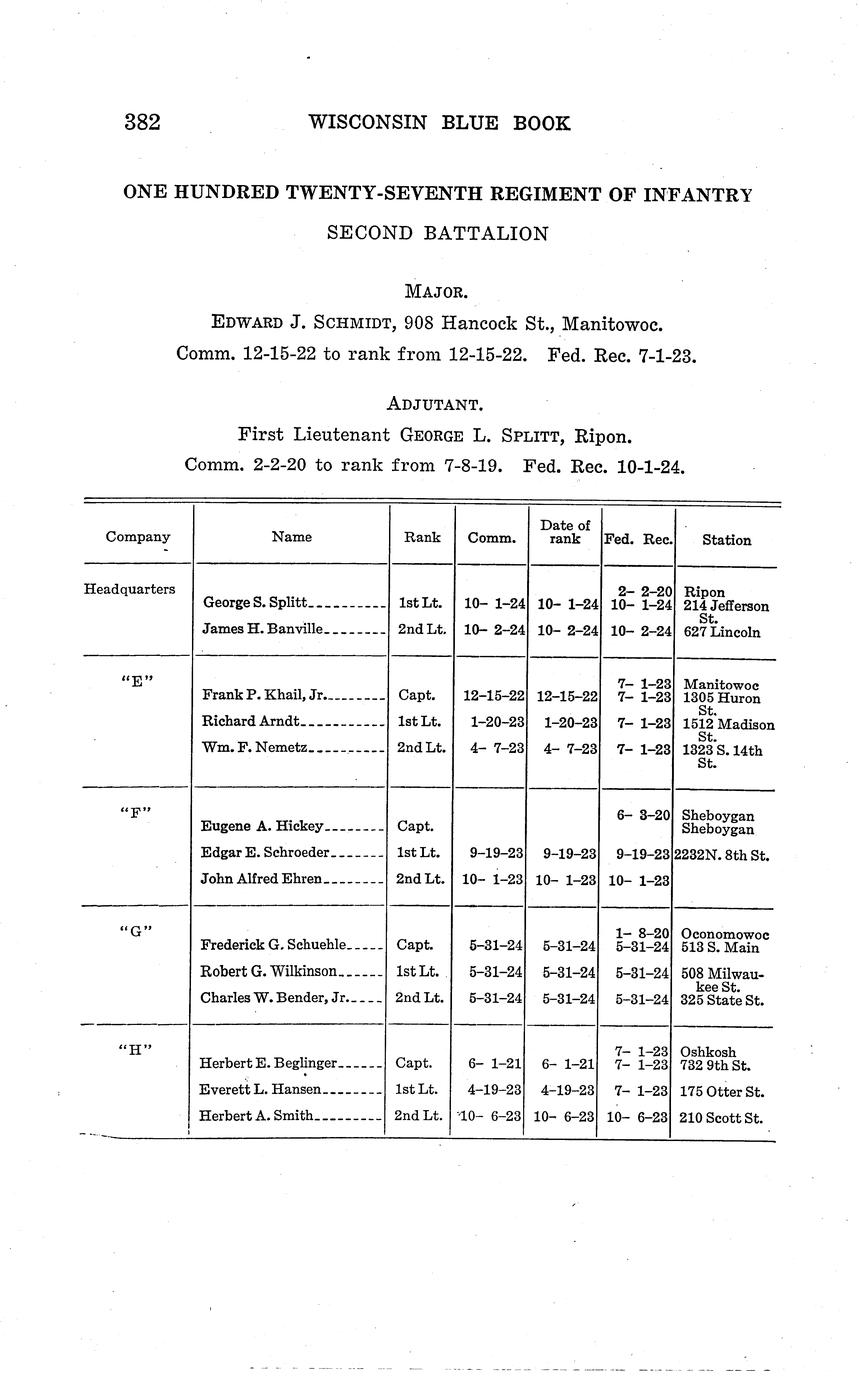 382 WISCONSIN BLUE BOOK

ONE HUNDRED TWENTY-SEVENTH REGIMENT OF INFANTRY

SECOND BATTALION

MAJOR.

EDWARD J. SCHMIDT, 908 Hancock St., Manitowoc.
Comm. 12-15-22 to rank from 12-15-22. Fed. Rec. 7-1-23.

ADJUTANT.

First Lieutenant GEORGE L. SPLITT, Ripon.
Comm. 2-2-20 to rank from 7-8-19. Fed. Rec. 10-1-24.

| Company | Name | Rank | Comm. | Date of rank | Fed. Rec. | Station |
|---|---|---|---|---|---|---|
| Headquarters | | | | | 2- 2-20 | Ripon |
| | George S. Splitt | 1st Lt. | 10- 1-24 | 10- 1-24 | 10- 1-24 | 214 Jefferson St. |
| | James H. Banville | 2nd Lt. | 10- 2-24 | 10- 2-24 | 10- 2-24 | 627 Lincoln |
| "E" | | | | | 7- 1-23 | Manitowoc |
| | Frank P. Khail, Jr. | Capt. | 12-15-22 | 12-15-22 | 7- 1-23 | 1305 Huron St. |
| | Richard Arndt | 1st Lt. | 1-20-23 | 1-20-23 | 7- 1-23 | 1512 Madison St. |
| | Wm. F. Nemetz | 2nd Lt. | 4- 7-23 | 4- 7-23 | 7- 1-23 | 1323 S. 14th St. |
| "F" | | | | | 6- 3-20 | Sheboygan |
| | Eugene A. Hickey | Capt. | | | | Sheboygan |
| | Edgar E. Schroeder | 1st Lt. | 9-19-23 | 9-19-23 | 9-19-23 | 2232N. 8th St. |
| | John Alfred Ehren | 2nd Lt. | 10- 1-23 | 10- 1-23 | 10- 1-23 | |
| "G" | | | | | 1- 8-20 | Oconomowoc |
| | Frederick G. Schuehle | Capt. | 5-31-24 | 5-31-24 | 5-31-24 | 513 S. Main |
| | Robert G. Wilkinson | 1st Lt. | 5-31-24 | 5-31-24 | 5-31-24 | 508 Milwaukee St. |
| | Charles W. Bender, Jr. | 2nd Lt. | 5-31-24 | 5-31-24 | 5-31-24 | 325 State St. |
| "H" | | | | | 7- 1-23 | Oshkosh |
| | Herbert E. Beglinger | Capt. | 6- 1-21 | 6- 1-21 | 7- 1-23 | 732 9th St. |
| | Everett L. Hansen | 1st Lt. | 4-19-23 | 4-19-23 | 7- 1-23 | 175 Otter St. |
| | Herbert A. Smith | 2nd Lt. | 10- 6-23 | 10- 6-23 | 10- 6-23 | 210 Scott St. |